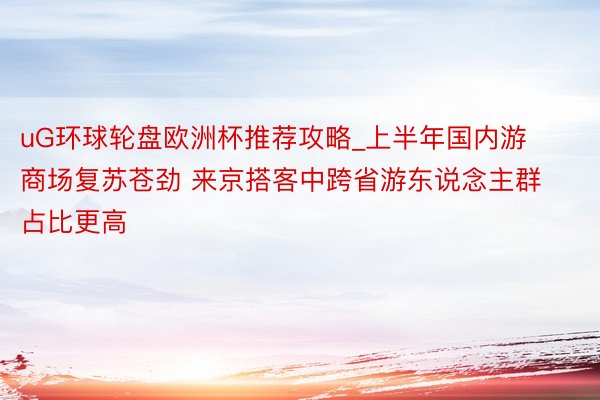 uG环球轮盘欧洲杯推荐攻略_上半年国内游商场复苏苍劲 来京搭客中跨省游东说念主群占比更高